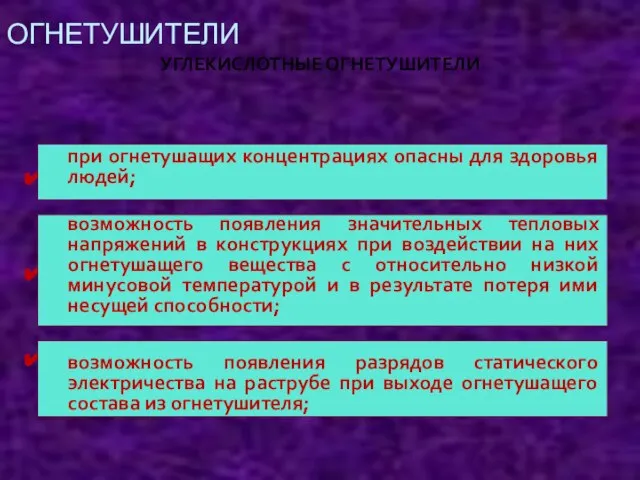 ОГНЕТУШИТЕЛИ

УГЛЕКИСЛОТНЫЕ ОГНЕТУШИТЕЛИ

при огнетушащих концентрациях опасны для здоровья людей;

возможность появления значительных тепловых напряжений в конструкциях при воздействии на них огнетушащего вещества с относительно низкой минусовой температурой и в результате потеря ими несущей способности;

возможность появления разрядов статического электричества на раструбе при выходе огнетушащего состава из огнетушителя;